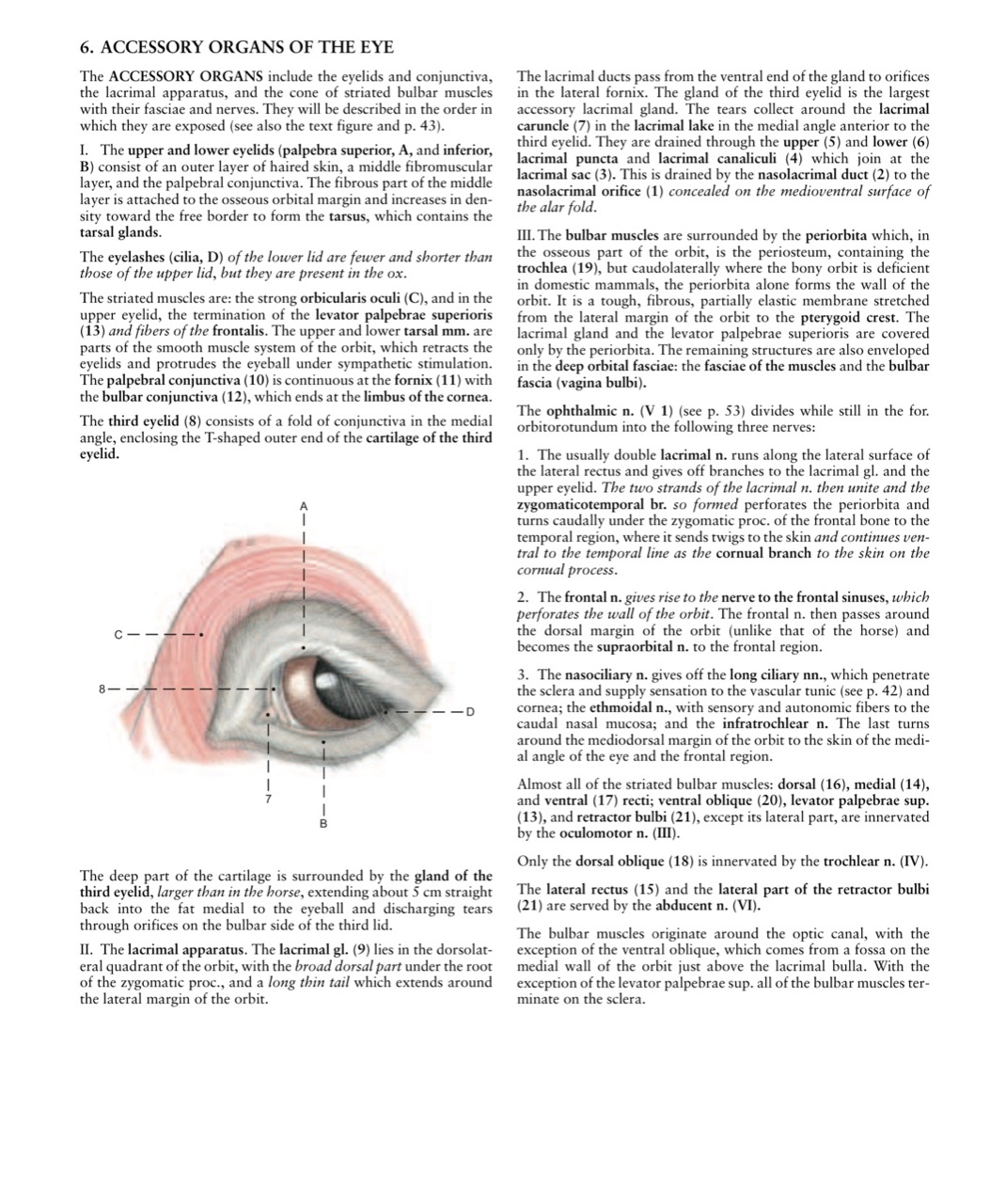 6. ACCESSORY ORGANS OF THE EYE

The ACCESSORY ORGANS include the eyelids and conjunctiva, the lacrimal apparatus, and the cone of striated bulbar muscles with their fasciae and nerves. They will be described in the order in which they are exposed (see also the text figure and p. 43).

I. The upper and lower eyelids (palpebra superior, A, and inferior, B) consist of an outer layer of haired skin, a middle fibromuscular layer, and the palpebral conjunctiva. The fibrous part of the middle layer is attached to the osseous orbital margin and increases in density toward the free border to form the tarsus, which contains the tarsal glands.

The eyelashes (cilia, D) of the lower lid are fewer and shorter than those of the upper lid, but they are present in the ox.

The striated muscles are: the strong orbicularis oculi (C), and in the upper eyelid, the termination of the levator palpebrae superioris (13) and fibers of the frontalis. The upper and lower tarsal mm. are parts of the smooth muscle system of the orbit, which retracts the eyelids and protrudes the eyeball under sympathetic stimulation. The palpebral conjunctiva (10) is continuous at the fornix (11) with the bulbar conjunctiva (12), which ends at the limbus of the cornea.

The third eyelid (8) consists of a fold of conjunctiva in the medial angle, enclosing the T-shaped outer end of the cartilage of the third eyelid.

A
C
8
D
7
B

The deep part of the cartilage is surrounded by the gland of the third eyelid, larger than in the horse, extending about 5 cm straight back into the fat medial to the eyeball and discharging tears through orifices on the bulbar side of the third lid.

II. The lacrimal apparatus. The lacrimal gl. (9) lies in the dorsolateral quadrant of the orbit, with the broad dorsal part under the root of the zygomatic proc., and a long thin tail which extends around the lateral margin of the orbit.

The lacrimal ducts pass from the ventral end of the gland to orifices in the lateral fornix. The gland of the third eyelid is the largest accessory lacrimal gland. The tears collect around the lacrimal caruncle (7) in the lacrimal lake in the medial angle anterior to the third eyelid. They are drained through the upper (5) and lower (6) lacrimal puncta and lacrimal canaliculi (4) which join at the lacrimal sac (3). This is drained by the nasolacrimal duct (2) to the nasolacrimal orifice (1) concealed on the medioventral surface of the alar fold.

III. The bulbar muscles are surrounded by the periorbita which, in the osseous part of the orbit, is the periosteum, containing the trochlea (19), but caudolaterally where the bony orbit is deficient in domestic mammals, the periorbita alone forms the wall of the orbit. It is a tough, fibrous, partially elastic membrane stretched from the lateral margin of the orbit to the pterygoid crest. The lacrimal gland and the levator palpebrae superioris are covered only by the periorbita. The remaining structures are also enveloped in the deep orbital fasciae: the fasciae of the muscles and the bulbar fascia (vagina bulbi).

The ophthalmic n. (V 1) (see p. 53) divides while still in the for. orbitorotundum into the following three nerves:

1. The usually double lacrimal n. runs along the lateral surface of the lateral rectus and gives off branches to the lacrimal gl. and the upper eyelid. The two strands of the lacrimal n. then unite and the zygomaticotemporal br. so formed perforates the periorbita and turns caudally under the zygomatic proc. of the frontal bone to the temporal region, where it sends twigs to the skin and continues ventral to the temporal line as the cornual branch to the skin on the cornual process.

2. The frontal n. gives rise to the nerve to the frontal sinuses, which perforates the wall of the orbit. The frontal n. then passes around the dorsal margin of the orbit (unlike that of the horse) and becomes the supraorbital n. to the frontal region.

3. The nasociliary n. gives off the long ciliary nn., which penetrate the sclera and supply sensation to the vascular tunic (see p. 42) and cornea; the ethmoidal n., with sensory and autonomic fibers to the caudal nasal mucosa; and the infratrochlear n. The last turns around the mediodorsal margin of the orbit to the skin of the medial angle of the eye and the frontal region.

Almost all of the striated bulbar muscles: dorsal (16), medial (14), and ventral (17) recti; ventral oblique (20), levator palpebrae sup. (13), and retractor bulbi (21), except its lateral part, are innervated by the oculomotor n. (III).

Only the dorsal oblique (18) is innervated by the trochlear n. (IV).

The lateral rectus (15) and the lateral part of the retractor bulbi (21) are served by the abducent n. (VI).

The bulbar muscles originate around the optic canal, with the exception of the ventral oblique, which comes from a fossa on the medial wall of the orbit just above the lacrimal bulla. With the exception of the levator palpebrae sup. all of the bulbar muscles terminate on the sclera.